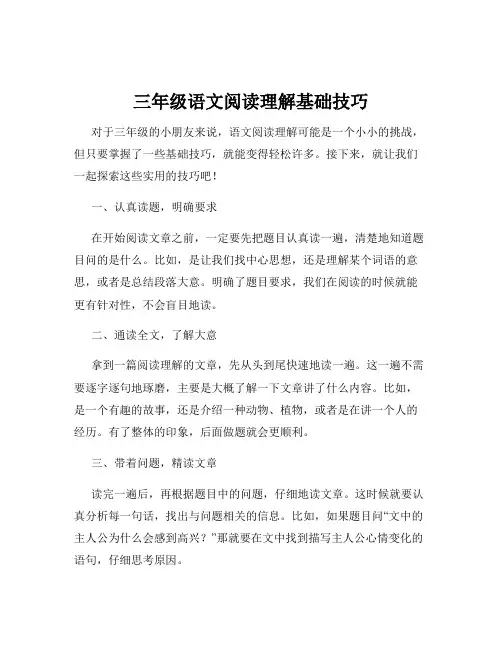 三年级语文阅读理解基础技巧

对于三年级的小朋友来说，语文阅读理解可能是一个小小的挑战，但只要掌握了一些基础技巧，就能变得轻松许多。接下来，就让我们一起探索这些实用的技巧吧！

一、认真读题，明确要求

在开始阅读文章之前，一定要先把题目认真读一遍，清楚地知道题目问的是什么。比如，是让我们找中心思想，还是理解某个词语的意思，或者是总结段落大意。明确了题目要求，我们在阅读的时候就能更有针对性，不会盲目地读。

二、通读全文，了解大意

拿到一篇阅读理解的文章，先从头到尾快速地读一遍。这一遍不需要逐字逐句地琢磨，主要是大概了解一下文章讲了什么内容。比如，是一个有趣的故事，还是介绍一种动物、植物，或者是在讲一个人的经历。有了整体的印象，后面做题就会更顺利。

三、带着问题，精读文章

读完一遍后，再根据题目中的问题，仔细地读文章。这时候就要认真分析每一句话，找出与问题相关的信息。比如，如果题目问“文中的主人公为什么会感到高兴？”那就要在文中找到描写主人公心情变化的语句，仔细思考原因。